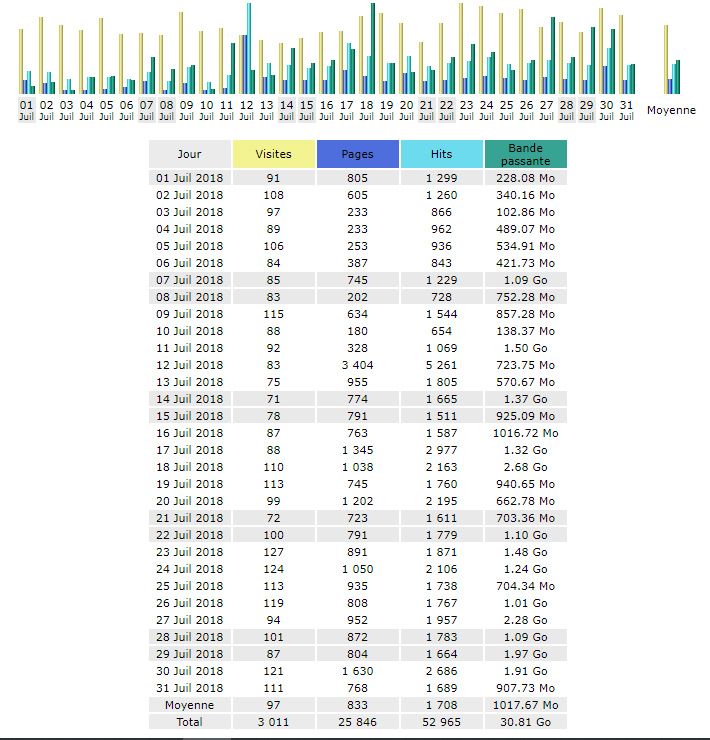 01 Juil 02 Juil 03 Juil 04 Juil 05 Juil 06 Juil 07 Juil 08 Juil 09 Juil 10 Juil 11 Juil 12 Juil 13 Juil 14 Juil 15 Juil 16 Juil 17 Juil 18 Juil 19 Juil 20 Juil 21 Juil 22 Juil 23 Juil 24 Juil 25 Juil 26 Juil 27 Juil 28 Juil 29 Juil 30 Juil 31 Juil Moyenne

| Jour | Visites | Pages | Hits | Bande passante |
|---|---|---|---|---|
| 01 Juil 2018 | 91 | 805 | 1 299 | 228.08 Mo |
| 02 Juil 2018 | 108 | 605 | 1 260 | 340.16 Mo |
| 03 Juil 2018 | 97 | 233 | 866 | 102.86 Mo |
| 04 Juil 2018 | 89 | 233 | 962 | 489.07 Mo |
| 05 Juil 2018 | 106 | 253 | 936 | 534.91 Mo |
| 06 Juil 2018 | 84 | 387 | 843 | 421.73 Mo |
| 07 Juil 2018 | 85 | 745 | 1 229 | 1.09 Go |
| 08 Juil 2018 | 83 | 202 | 728 | 752.28 Mo |
| 09 Juil 2018 | 115 | 634 | 1 544 | 857.28 Mo |
| 10 Juil 2018 | 88 | 180 | 654 | 138.37 Mo |
| 11 Juil 2018 | 92 | 328 | 1 069 | 1.50 Go |
| 12 Juil 2018 | 83 | 3 404 | 5 261 | 723.75 Mo |
| 13 Juil 2018 | 75 | 955 | 1 805 | 570.67 Mo |
| 14 Juil 2018 | 71 | 774 | 1 665 | 1.37 Go |
| 15 Juil 2018 | 78 | 791 | 1 511 | 925.09 Mo |
| 16 Juil 2018 | 87 | 763 | 1 587 | 1016.72 Mo |
| 17 Juil 2018 | 88 | 1 345 | 2 977 | 1.32 Go |
| 18 Juil 2018 | 110 | 1 038 | 2 163 | 2.68 Go |
| 19 Juil 2018 | 113 | 745 | 1 760 | 940.65 Mo |
| 20 Juil 2018 | 99 | 1 202 | 2 195 | 662.78 Mo |
| 21 Juil 2018 | 72 | 723 | 1 611 | 703.36 Mo |
| 22 Juil 2018 | 100 | 791 | 1 779 | 1.10 Go |
| 23 Juil 2018 | 127 | 891 | 1 871 | 1.48 Go |
| 24 Juil 2018 | 124 | 1 050 | 2 106 | 1.24 Go |
| 25 Juil 2018 | 113 | 935 | 1 738 | 704.34 Mo |
| 26 Juil 2018 | 119 | 808 | 1 767 | 1.01 Go |
| 27 Juil 2018 | 94 | 952 | 1 957 | 2.28 Go |
| 28 Juil 2018 | 101 | 872 | 1 783 | 1.09 Go |
| 29 Juil 2018 | 87 | 804 | 1 664 | 1.97 Go |
| 30 Juil 2018 | 121 | 1 630 | 2 686 | 1.91 Go |
| 31 Juil 2018 | 111 | 768 | 1 689 | 907.73 Mo |
| Moyenne | 97 | 833 | 1 708 | 1017.67 Mo |
| Total | 3 011 | 25 846 | 52 965 | 30.81 Go |